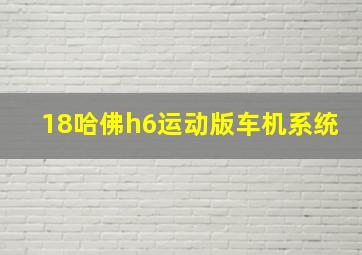 18哈佛h6运动版车机系统